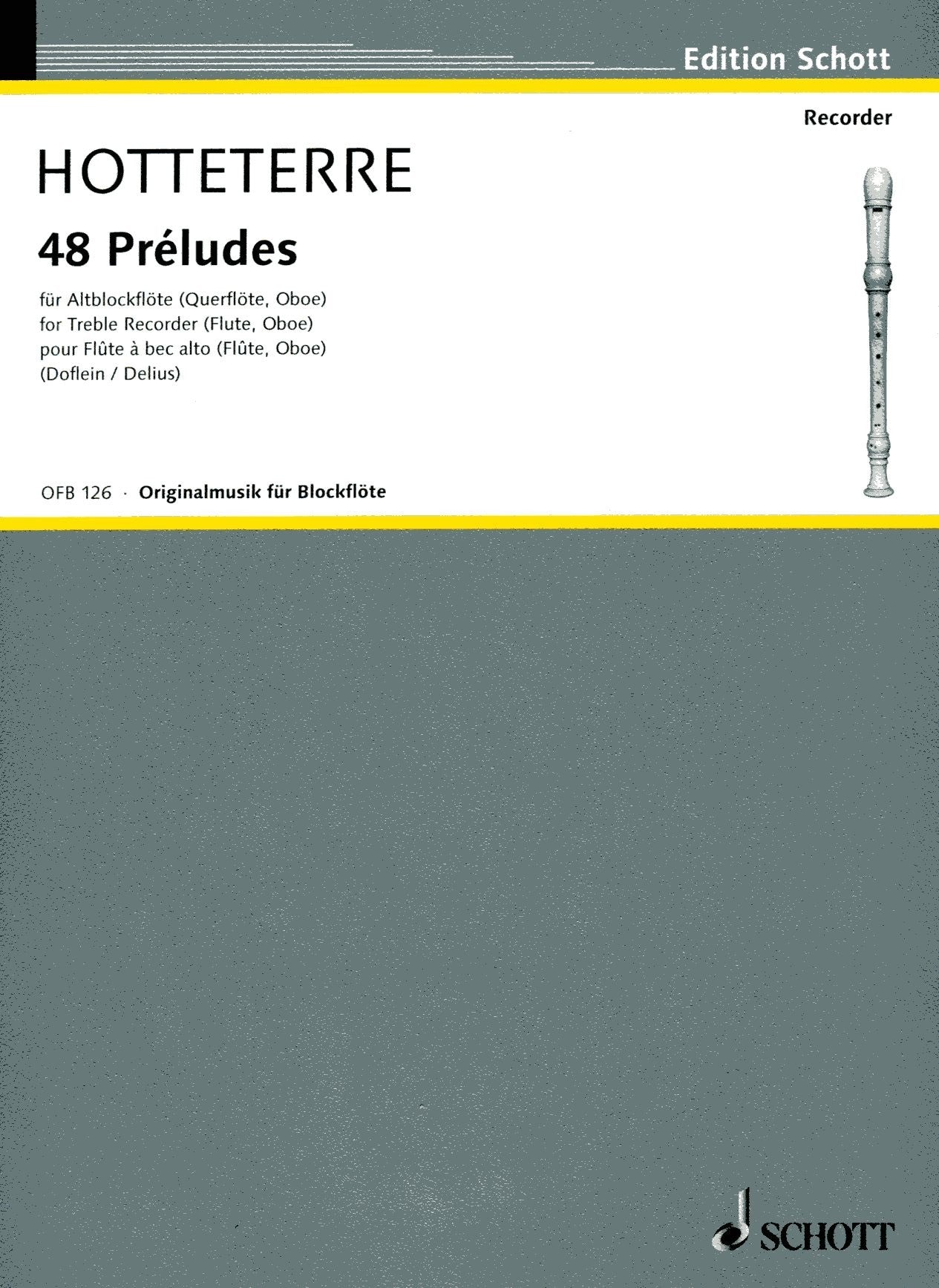 Edition Schott

Recorder

HOTTETERRE

48 Préludes

für Altblockflöte (Querflöte, Oboe)
for Treble Recorder (Flute, Oboe)
pour Flûte à bec alto (Flûte, Oboe)
(Doflein / Delius)

OFB 126 · Originalmusik für Blockflöte

SCHOTT